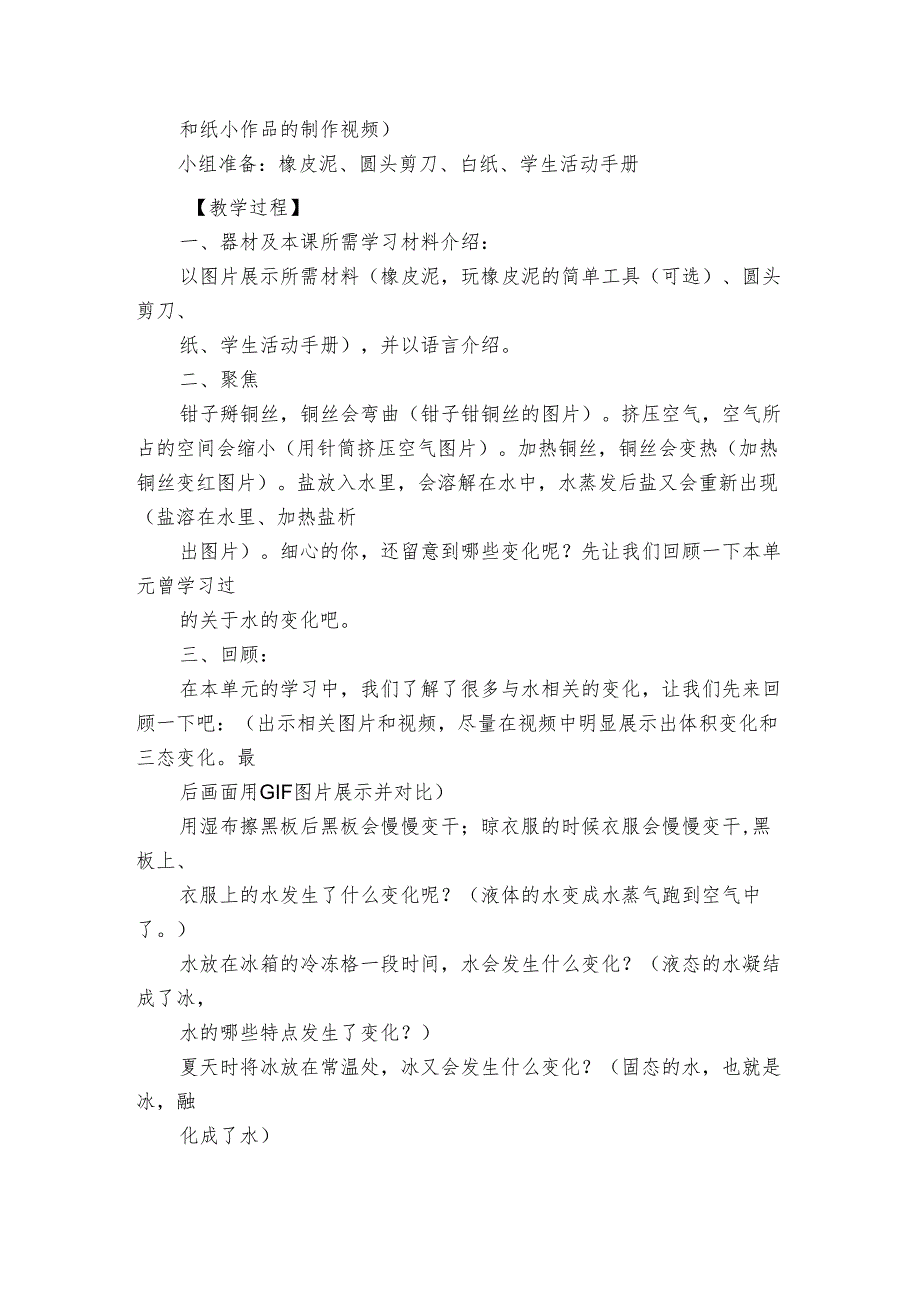 和纸小作品的制作视频）

小组准备：橡皮泥、圆头剪刀、白纸、学生活动手册

【教学过程】

一、器材及本课所需学习材料介绍：

以图片展示所需材料（橡皮泥，玩橡皮泥的简单工具（可选）、圆头剪刀、

纸、学生活动手册），并以语言介绍。

二、聚焦

钳子掰铜丝，铜丝会弯曲（钳子钳铜丝的图片）。挤压空气，空气所占的空间会缩小（用针筒挤压空气图片）。加热铜丝，铜丝会变热（加热铜丝变红图片）。盐放入水里，会溶解在水中，水蒸发后盐又会重新出现（盐溶在水里、加热盐析

出图片）。细心的你，还留意到哪些变化呢？先让我们回顾一下本单元曾学习过

的关于水的变化吧。

三、回顾：

在本单元的学习中，我们了解了很多与水相关的变化，让我们先来回顾一下吧：（出示相关图片和视频，尽量在视频中明显展示出体积变化和三态变化。最

后画面用GIF图片展示并对比）

用湿布擦黑板后黑板会慢慢变干；晾衣服的时候衣服会慢慢变干,黑板上、

衣服上的水发生了什么变化呢？（液体的水变成水蒸气跑到空气中了。）

水放在冰箱的冷冻格一段时间，水会发生什么变化？（液态的水凝结成了冰，

水的哪些特点发生了变化？）

夏天时将冰放在常温处，冰又会发生什么变化？（固态的水，也就是冰，融

化成了水）